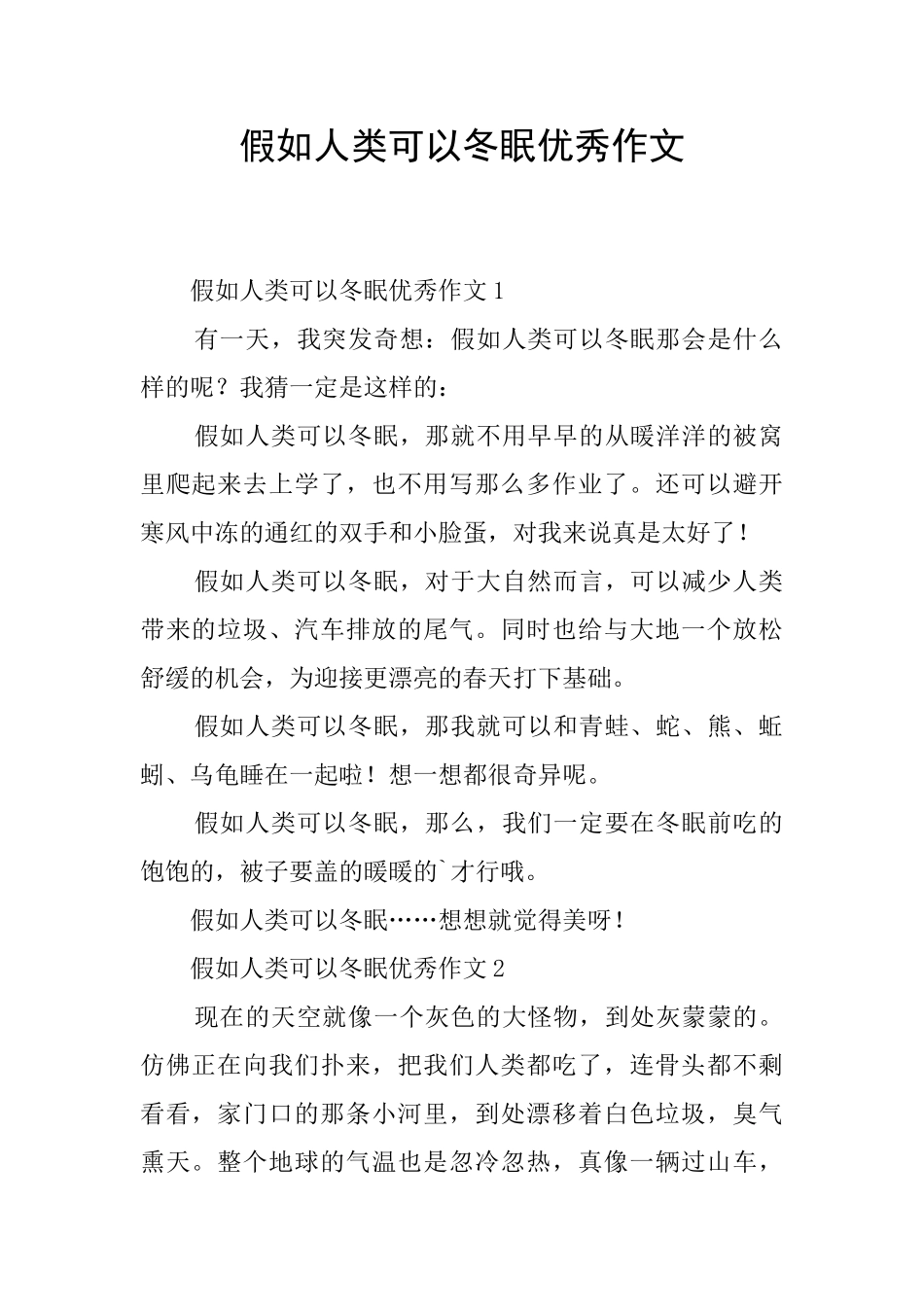 假如人类可以冬眠优秀作文

假如人类可以冬眠优秀作文1

有一天，我突发奇想：假如人类可以冬眠那会是什么样的呢？我猜一定是这样的：

假如人类可以冬眠，那就不用早早的从暖洋洋的被窝里爬起来去上学了，也不用写那么多作业了。还可以避开寒风中冻的通红的双手和小脸蛋，对我来说真是太好了！

假如人类可以冬眠，对于大自然而言，可以减少人类带来的垃圾、汽车排放的尾气。同时也给与大地一个放松舒缓的机会，为迎接更漂亮的春天打下基础。

假如人类可以冬眠，那我就可以和青蛙、蛇、熊、蚯蚓、乌龟睡在一起啦！想一想都很奇异呢。

假如人类可以冬眠，那么，我们一定要在冬眠前吃的饱饱的，被子要盖的暖暖的`才行哦。

假如人类可以冬眠……想想就觉得美呀！

假如人类可以冬眠优秀作文2

现在的天空就像一个灰色的大怪物，到处灰蒙蒙的。仿佛正在向我们扑来，把我们人类都吃了，连骨头都不剩看看，家门口的那条小河里，到处漂移着白色垃圾，臭气熏天。整个地球的气温也是忽冷忽热，真像一辆过山车，